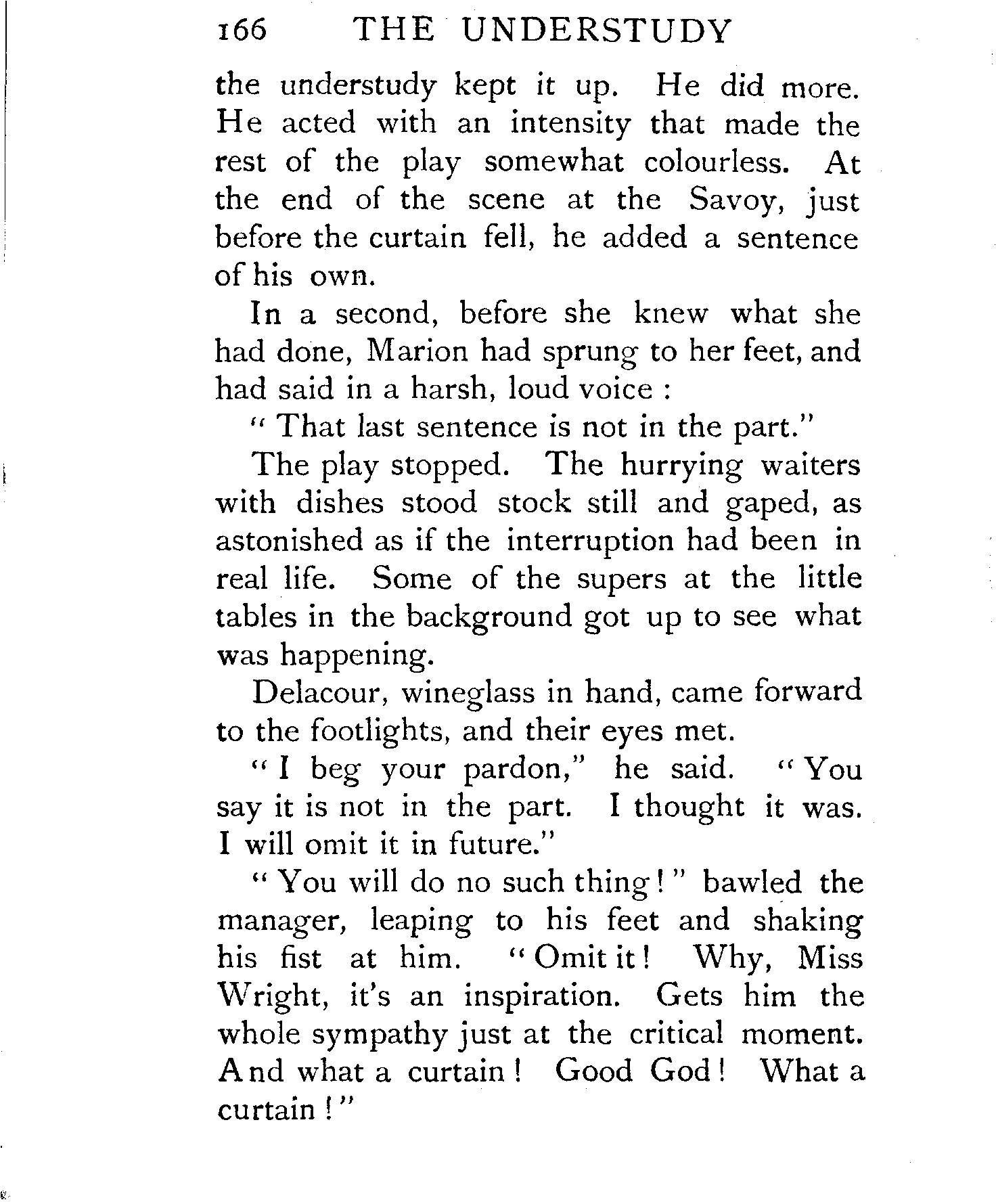 166 THE UNDERSTUDY

the understudy kept it up. He did more. He acted with an intensity that made the rest of the play somewhat colourless. At the end of the scene at the Savoy, just before the curtain fell, he added a sentence of his own.

In a second, before she knew what she had done, Marion had sprung to her feet, and had said in a harsh, loud voice :

" That last sentence is not in the part."

The play stopped. The hurrying waiters with dishes stood stock still and gaped, as astonished as if the interruption had been in real life. Some of the supers at the little tables in the background got up to see what was happening.

Delacour, wineglass in hand, came forward to the footlights, and their eyes met.

" I beg your pardon," he said. " You say it is not in the part. I thought it was. I will omit it in future."

" You will do no such thing ! " bawled the manager, leaping to his feet and shaking his fist at him. " Omit it ! Why, Miss Wright, it's an inspiration. Gets him the whole sympathy just at the critical moment. And what a curtain ! Good God ! What a curtain ! "